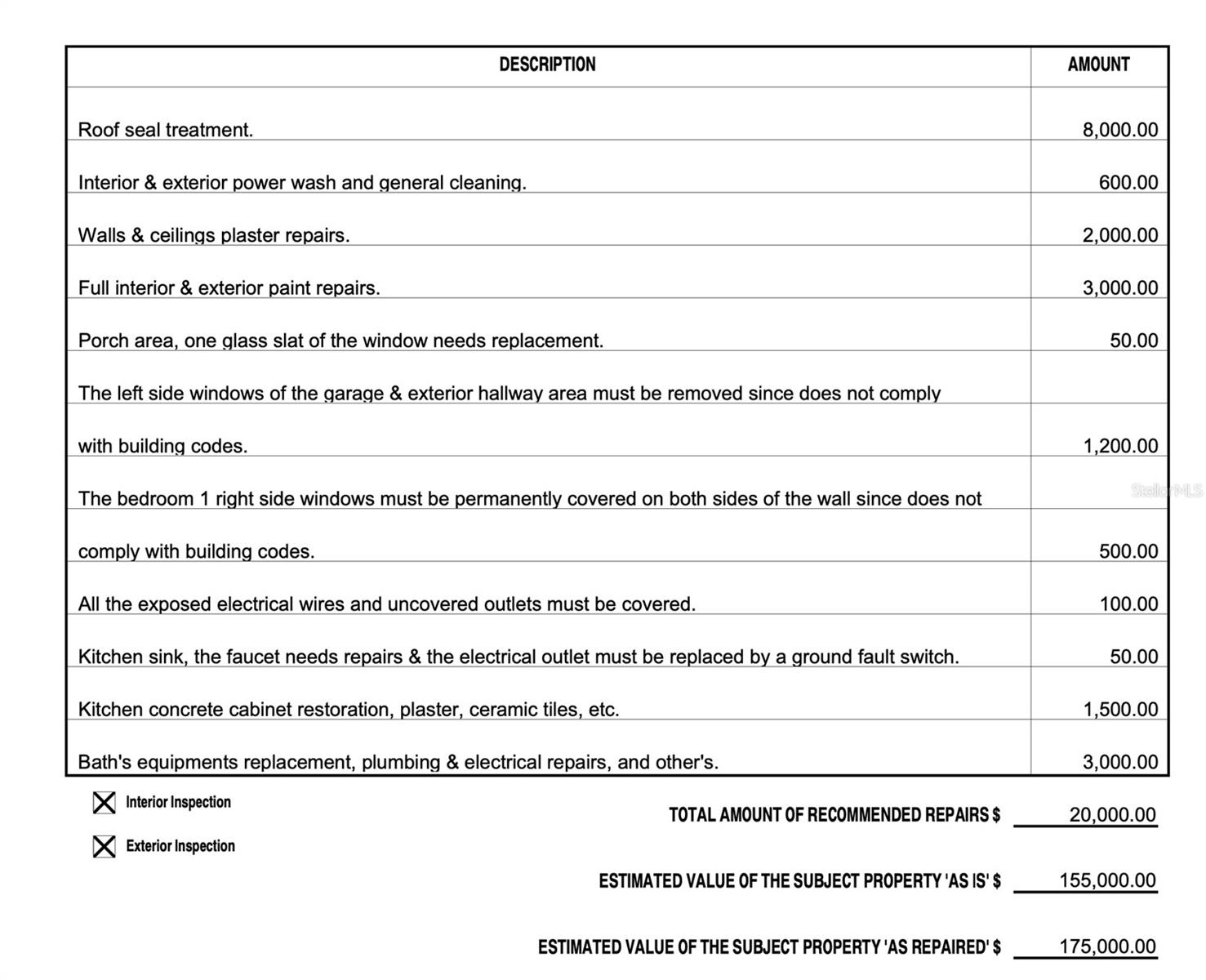 | DESCRIPTION | AMOUNT |
|---|---|
| Roof seal treatment. | 8,000.00 |
| Interior & exterior power wash and general cleaning. | 600.00 |
| Walls & ceilings plaster repairs. | 2,000.00 |
| Full interior & exterior paint repairs. | 3,000.00 |
| Porch area, one glass slat of the window needs replacement. | 50.00 |
| The left side windows of the garage & exterior hallway area must be removed since does not comply | |
| with building codes. | 1,200.00 |
| The bedroom 1 right side windows must be permanently covered on both sides of the wall since does not | |
| comply with building codes. | 500.00 |
| All the exposed electrical wires and uncovered outlets must be covered. | 100.00 |
| Kitchen sink, the faucet needs repairs & the electrical outlet must be replaced by a ground fault switch. | 50.00 |
| Kitchen concrete cabinet restoration, plaster, ceramic tiles, etc. | 1,500.00 |
| Bath's equipments replacement, plumbing & electrical repairs, and other's. | 3,000.00 |

StellarMLS

☒ Interior Inspection

☒ Exterior Inspection

TOTAL AMOUNT OF RECOMMENDED REPAIRS $ 20,000.00

ESTIMATED VALUE OF THE SUBJECT PROPERTY 'AS IS' $ 155,000.00

ESTIMATED VALUE OF THE SUBJECT PROPERTY 'AS REPAIRED' $ 175,000.00